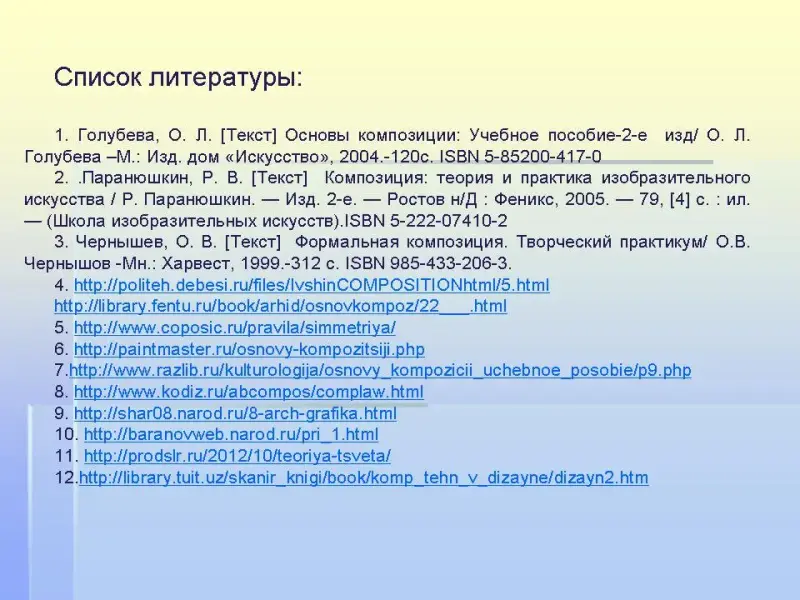 Список литературы:

1. Голубева, О. Л. [Текст] Основы композиции: Учебное пособие-2-е изд/ О. Л. Голубева –М.: Изд. дом «Искусство», 2004.-120с. ISBN 5-85200-417-0

2. .Паранюшкин, Р. В. [Текст] Композиция: теория и практика изобразительного искусства / Р. Паранюшкин. — Изд. 2-е. — Ростов н/Д : Феникс, 2005. — 79, [4] с. : ил. — (Школа изобразительных искусств).ISBN 5-222-07410-2

3. Чернышев, О. В. [Текст] Формальная композиция. Творческий практикум/ О.В. Чернышов -Мн.: Харвест, 1999.-312 с. ISBN 985-433-206-3.

4. http://politeh.debesi.ru/files/IvshinCOMPOSITIONhtml/5.html
http://library.fentu.ru/book/arhid/osnovkompoz/22___.html
5. http://www.coposic.ru/pravila/simmetriya/
6. http://paintmaster.ru/osnovy-kompozitsiji.php
7.http://www.razlib.ru/kulturologija/osnovy_kompozicii_uchebnoe_posobie/p9.php
8. http://www.kodiz.ru/abcompos/complaw.html
9. http://shar08.narod.ru/8-arch-grafika.html
10. http://baranovweb.narod.ru/pri_1.html
11. http://prodslr.ru/2012/10/teoriya-tsveta/
12.http://library.tuit.uz/skanir_knigi/book/komp_tehn_v_dizayne/dizayn2.htm